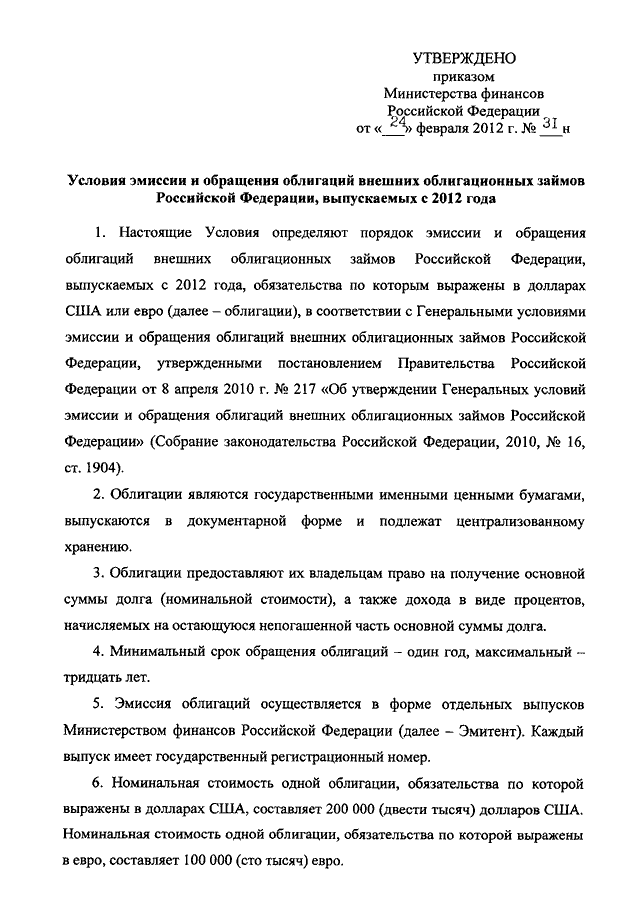 УТВЕРЖДЕНО
приказом
Министерства финансов
Российской Федерации
от «24» февраля 2012 г. № 31н

Условия эмиссии и обращения облигаций внешних облигационных займов Российской Федерации, выпускаемых с 2012 года

1. Настоящие Условия определяют порядок эмиссии и обращения облигаций внешних облигационных займов Российской Федерации, выпускаемых с 2012 года, обязательства по которым выражены в долларах США или евро (далее – облигации), в соответствии с Генеральными условиями эмиссии и обращения облигаций внешних облигационных займов Российской Федерации, утвержденными постановлением Правительства Российской Федерации от 8 апреля 2010 г. № 217 «Об утверждении Генеральных условий эмиссии и обращения облигаций внешних облигационных займов Российской Федерации» (Собрание законодательства Российской Федерации, 2010, № 16, ст. 1904).

2. Облигации являются государственными именными ценными бумагами, выпускаются в документарной форме и подлежат централизованному хранению.

3. Облигации предоставляют их владельцам право на получение основной суммы долга (номинальной стоимости), а также дохода в виде процентов, начисляемых на остающуюся непогашенной часть основной суммы долга.

4. Минимальный срок обращения облигаций – один год, максимальный – тридцать лет.

5. Эмиссия облигаций осуществляется в форме отдельных выпусков Министерством финансов Российской Федерации (далее – Эмитент). Каждый выпуск имеет государственный регистрационный номер.

6. Номинальная стоимость одной облигации, обязательства по которой выражены в долларах США, составляет 200 000 (двести тысяч) долларов США. Номинальная стоимость одной облигации, обязательства по которой выражены в евро, составляет 100 000 (сто тысяч) евро.